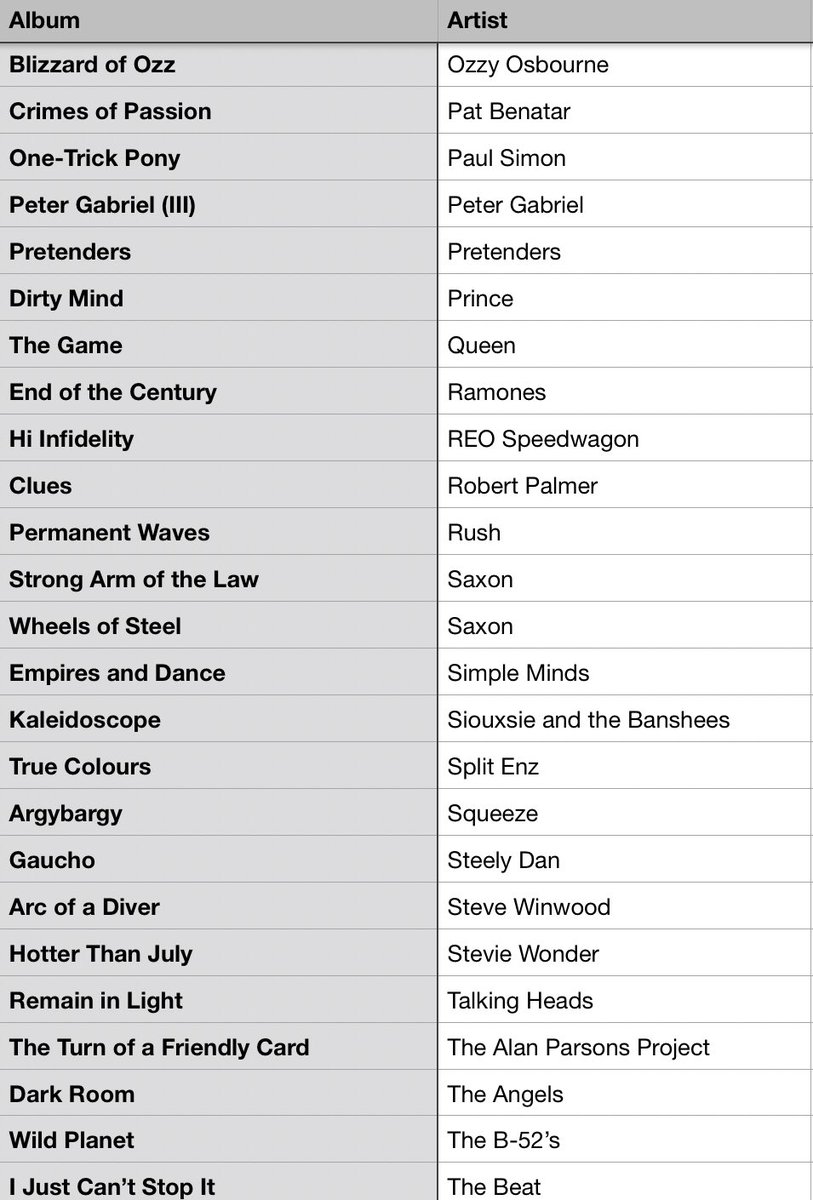 | Album | Artist |
|---|---|
| Blizzard of Ozz | Ozzy Osbourne |
| Crimes of Passion | Pat Benatar |
| One-Trick Pony | Paul Simon |
| Peter Gabriel (III) | Peter Gabriel |
| Pretenders | Pretenders |
| Dirty Mind | Prince |
| The Game | Queen |
| End of the Century | Ramones |
| Hi Infidelity | REO Speedwagon |
| Clues | Robert Palmer |
| Permanent Waves | Rush |
| Strong Arm of the Law | Saxon |
| Wheels of Steel | Saxon |
| Empires and Dance | Simple Minds |
| Kaleidoscope | Siouxsie and the Banshees |
| True Colours | Split Enz |
| Argybargy | Squeeze |
| Gaucho | Steely Dan |
| Arc of a Diver | Steve Winwood |
| Hotter Than July | Stevie Wonder |
| Remain in Light | Talking Heads |
| The Turn of a Friendly Card | The Alan Parsons Project |
| Dark Room | The Angels |
| Wild Planet | The B-52's |
| I Just Can't Stop It | The Beat |